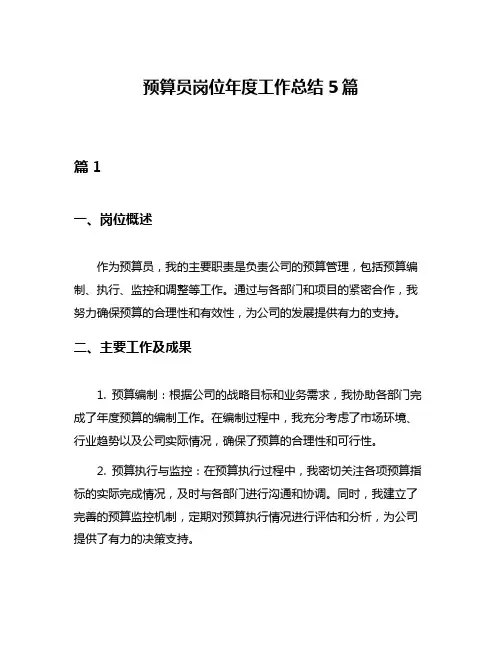 预算员岗位年度工作总结 5 篇

篇 1

一、岗位概述

作为预算员，我的主要职责是负责公司的预算管理，包括预算编制、执行、监控和调整等工作。通过与各部门和项目的紧密合作，我努力确保预算的合理性和有效性，为公司的发展提供有力的支持。

二、主要工作及成果

1. 预算编制：根据公司的战略目标和业务需求，我协助各部门完成了年度预算的编制工作。在编制过程中，我充分考虑了市场环境、行业趋势以及公司实际情况，确保了预算的合理性和可行性。

2. 预算执行与监控：在预算执行过程中，我密切关注各项预算指标的实际完成情况，及时与各部门进行沟通和协调。同时，我建立了完善的预算监控机制，定期对预算执行情况进行评估和分析，为公司提供了有力的决策支持。